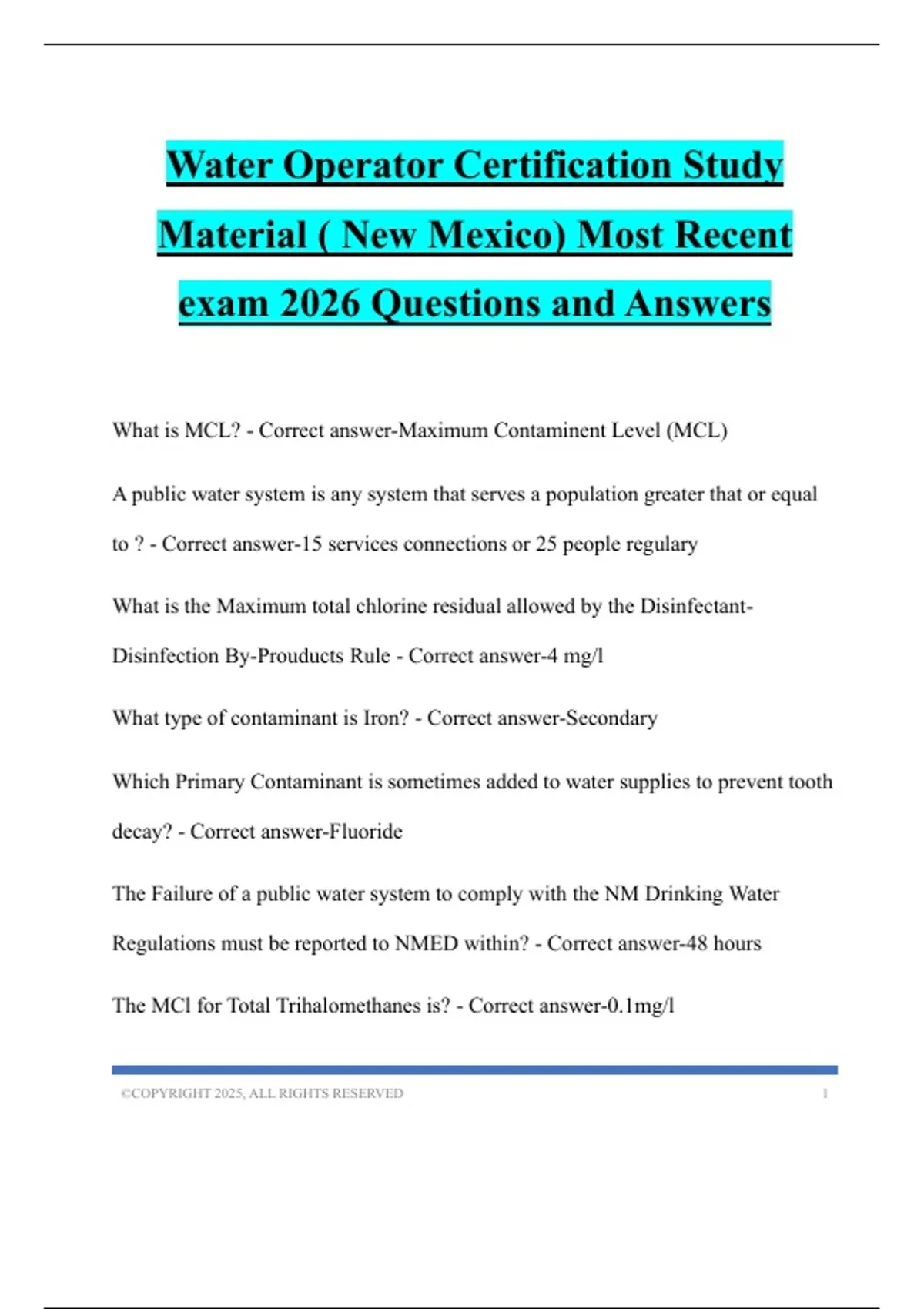 Water Operator Certification Study Material ( New Mexico) Most Recent exam 2026 Questions and Answers

What is MCL? - Correct answer-Maximum Contaminent Level (MCL)

A public water system is any system that serves a population greater that or equal to ? - Correct answer-15 services connections or 25 people regulary

What is the Maximum total chlorine residual allowed by the Disinfectant-Disinfection By-Prouducts Rule - Correct answer-4 mg/l

What type of contaminant is Iron? - Correct answer-Secondary

Which Primary Contaminant is sometimes added to water supplies to prevent tooth decay? - Correct answer-Fluoride

The Failure of a public water system to comply with the NM Drinking Water Regulations must be reported to NMED within? - Correct answer-48 hours

The MCl for Total Trihalomethanes is? - Correct answer-0.1mg/l

©COPYRIGHT 2025, ALL RIGHTS RESERVED 1